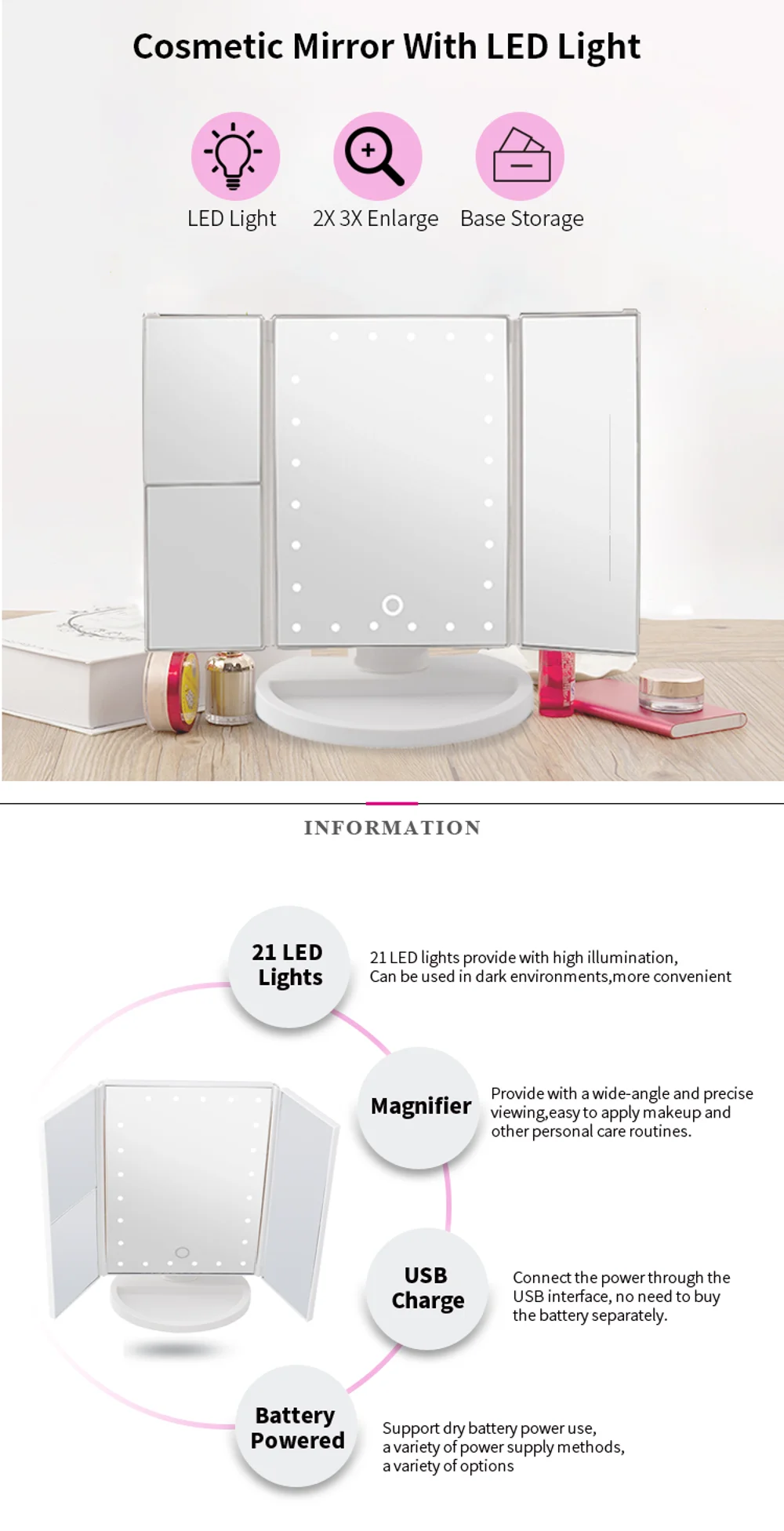 Cosmetic Mirror With LED Light

LED Light

2X 3X Enlarge

Base Storage

INFORMATION

21 LED Lights

21 LED lights provide with high illumination, Can be used in dark environments,more convenient

Magnifier

Provide with a wide-angle and precise viewing,easy to apply makeup and other personal care routines.

USB Charge

Connect the power through the USB interface, no need to buy the battery separately.

Battery Powered

Support dry battery power use, a variety of power supply methods, a variety of options